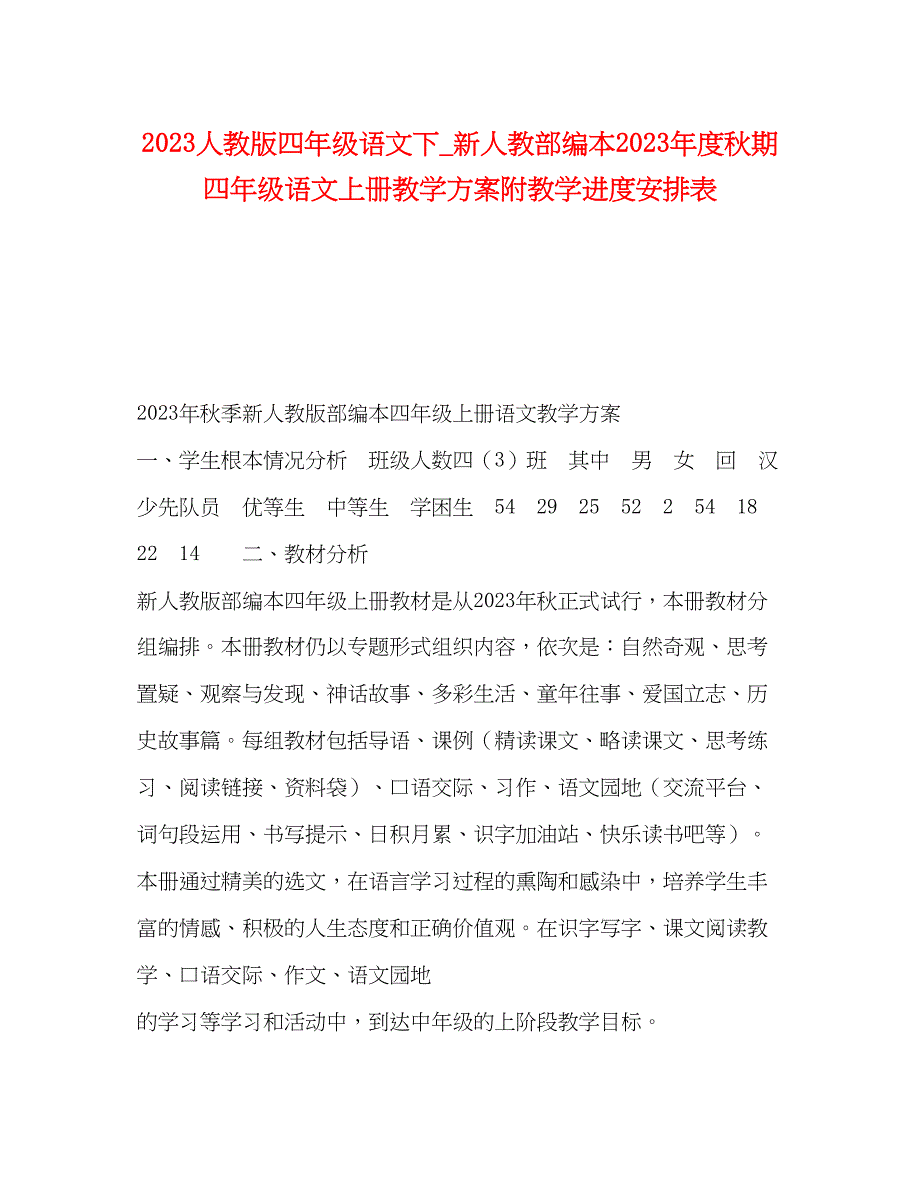 2023人教版四年级语文下_新人教部编本2023年度秋期四年级语文上册教学方案附教学进度安排表

2023年秋季新人教版部编本四年级上册语文教学方案

一、学生根本情况分析　班级人数四（3）班　其中　男　女　回　汉　少先队员　优等生　中等生　学困生　54　29　25　52　2　54　18　22　14　　二、教材分析

新人教版部编本四年级上册教材是从2023年秋正式试行，本册教材分组编排。本册教材仍以专题形式组织内容，依次是：自然奇观、思考置疑、观察与发现、神话故事、多彩生活、童年往事、爱国立志、历史故事篇。每组教材包括导语、课例（精读课文、略读课文、思考练习、阅读链接、资料袋）、口语交际、习作、语文园地（交流平台、词句段运用、书写提示、日积月累、识字加油站、快乐读书吧等）。本册通过精美的选文，在语言学习过程的熏陶和感染中，培养学生丰富的情感、积极的人生态度和正确价值观。在识字写字、课文阅读教学、口语交际、作文、语文园地

的学习等学习和活动中，到达中年级的上阶段教学目标。